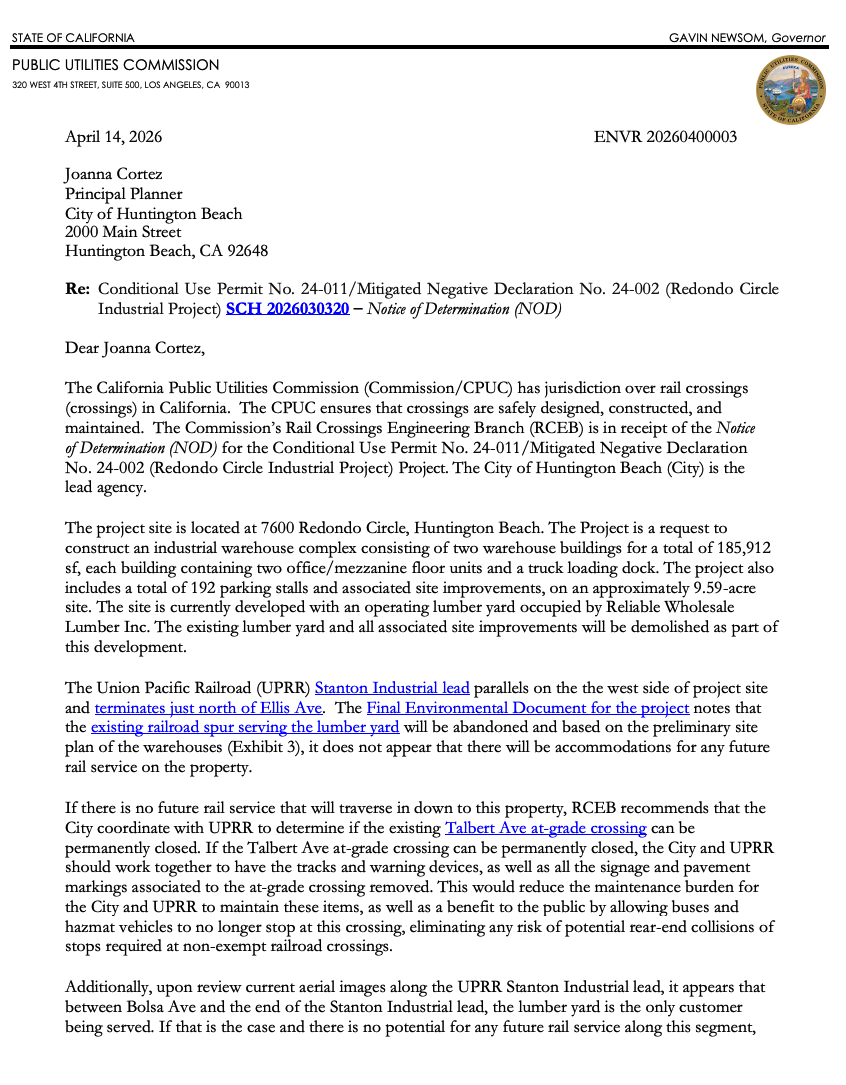 STATE OF CALIFORNIA
GAVIN NEWSOM, Governor

PUBLIC UTILITIES COMMISSION
320 WEST 4TH STREET, SUITE 500, LOS ANGELES, CA 90013

April 14, 2026
ENVR 20260400003

Joanna Cortez
Principal Planner
City of Huntington Beach
2000 Main Street
Huntington Beach, CA 92648

Re: Conditional Use Permit No. 24-011/Mitigated Negative Declaration No. 24-002 (Redondo Circle Industrial Project) SCH 2026030320 – Notice of Determination (NOD)

Dear Joanna Cortez,

The California Public Utilities Commission (Commission/CPUC) has jurisdiction over rail crossings (crossings) in California. The CPUC ensures that crossings are safely designed, constructed, and maintained. The Commission's Rail Crossings Engineering Branch (RCEB) is in receipt of the Notice of Determination (NOD) for the Conditional Use Permit No. 24-011/Mitigated Negative Declaration No. 24-002 (Redondo Circle Industrial Project) Project. The City of Huntington Beach (City) is the lead agency.

The project site is located at 7600 Redondo Circle, Huntington Beach. The Project is a request to construct an industrial warehouse complex consisting of two warehouse buildings for a total of 185,912 sf, each building containing two office/mezzanine floor units and a truck loading dock. The project also includes a total of 192 parking stalls and associated site improvements, on an approximately 9.59-acre site. The site is currently developed with an operating lumber yard occupied by Reliable Wholesale Lumber Inc. The existing lumber yard and all associated site improvements will be demolished as part of this development.

The Union Pacific Railroad (UPRR) Stanton Industrial lead parallels on the the west side of project site and terminates just north of Ellis Ave. The Final Environmental Document for the project notes that the existing railroad spur serving the lumber yard will be abandoned and based on the preliminary site plan of the warehouses (Exhibit 3), it does not appear that there will be accommodations for any future rail service on the property.

If there is no future rail service that will traverse in down to this property, RCEB recommends that the City coordinate with UPRR to determine if the existing Talbert Ave at-grade crossing can be permanently closed. If the Talbert Ave at-grade crossing can be permanently closed, the City and UPRR should work together to have the tracks and warning devices, as well as all the signage and pavement markings associated to the at-grade crossing removed. This would reduce the maintenance burden for the City and UPRR to maintain these items, as well as a benefit to the public by allowing buses and hazmat vehicles to no longer stop at this crossing, eliminating any risk of potential rear-end collisions of stops required at non-exempt railroad crossings.

Additionally, upon review current aerial images along the UPRR Stanton Industrial lead, it appears that between Bolsa Ave and the end of the Stanton Industrial lead, the lumber yard is the only customer being served. If that is the case and there is no potential for any future rail service along this segment,